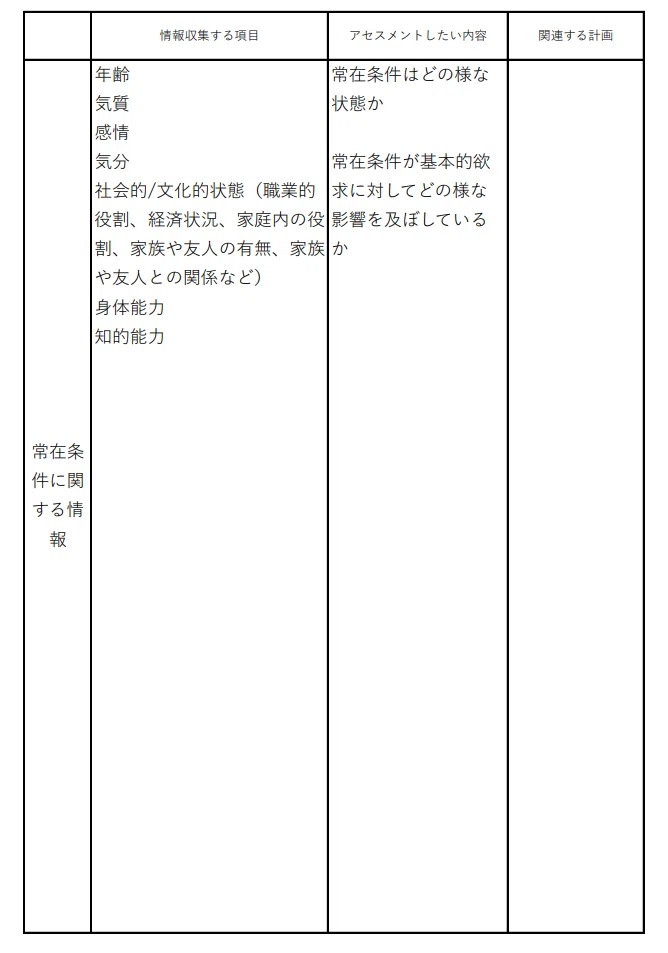 | | 情報収集する項目 | アセスメントしたい内容 | 関連する計画 |
|---|---|---|---|
| 常在条件に関する情報 | 年齢<br>気質<br>感情<br>気分<br>社会的/文化的状態（職業的役割、経済状況、家庭内の役割、家族や友人の有無、家族や友人との関係など）<br>身体能力<br>知的能力 | 常在条件はどの様な状態か<br><br>常在条件が基本的欲求に対してどの様な影響を及ぼしているか | |